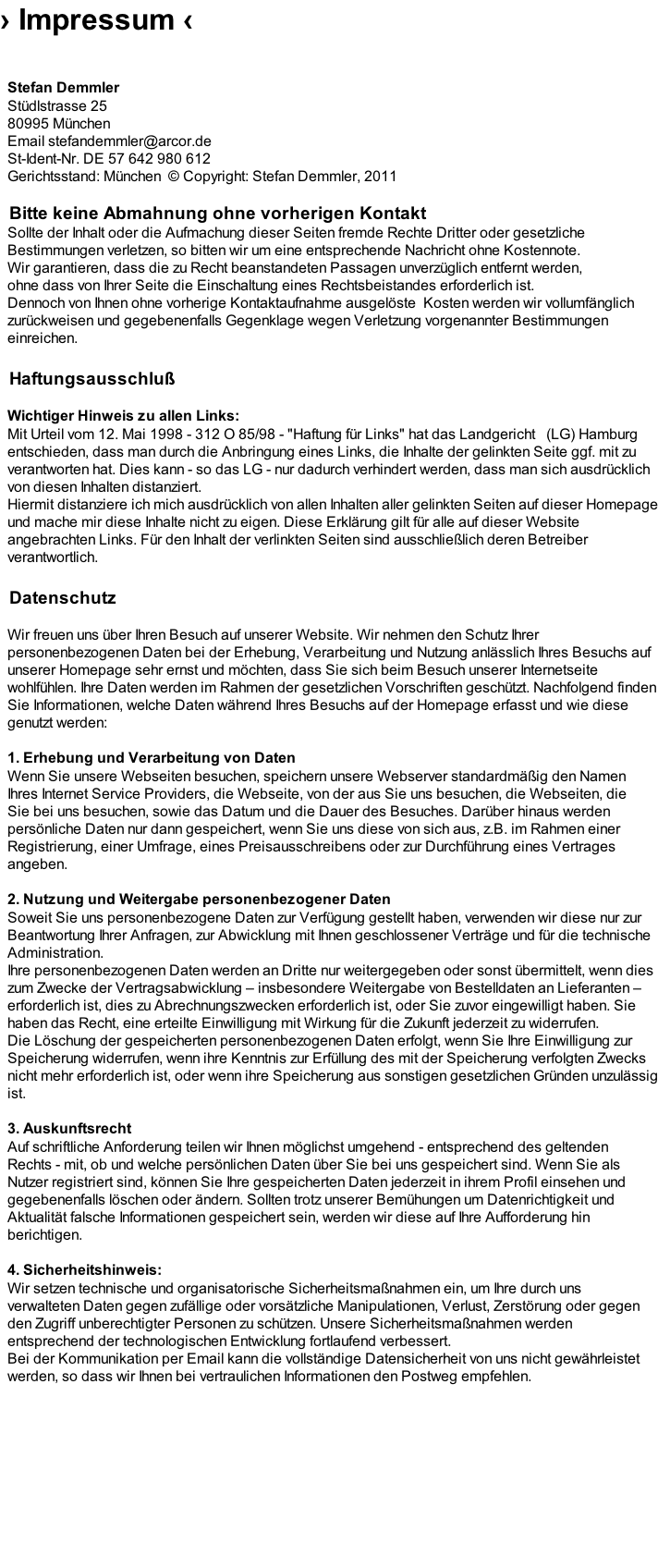 › Impressum ‹

Stefan Demmler
Stüdlstrasse 25
80995 München
Email stefandemmler@arcor.de
St-Ident-Nr. DE 57 642 980 612
Gerichtsstand: München © Copyright: Stefan Demmler, 2011

Bitte keine Abmahnung ohne vorherigen Kontakt
Sollte der Inhalt oder die Aufmachung dieser Seiten fremde Rechte Dritter oder gesetzliche Bestimmungen verletzen, so bitten wir um eine entsprechende Nachricht ohne Kostennote.
Wir garantieren, dass die zu Recht beanstandeten Passagen unverzüglich entfernt werden, ohne dass von Ihrer Seite die Einschaltung eines Rechtsbeistandes erforderlich ist.
Dennoch von Ihnen ohne vorherige Kontaktaufnahme ausgelöste Kosten werden wir vollumfänglich zurückweisen und gegebenenfalls Gegenklage wegen Verletzung vorgenannter Bestimmungen einreichen.

Haftungsausschluß

Wichtiger Hinweis zu allen Links:
Mit Urteil vom 12. Mai 1998 - 312 O 85/98 - "Haftung für Links" hat das Landgericht (LG) Hamburg entschieden, dass man durch die Anbringung eines Links, die Inhalte der gelinkten Seite ggf. mit zu verantworten hat. Dies kann - so das LG - nur dadurch verhindert werden, dass man sich ausdrücklich von diesen Inhalten distanziert.
Hiermit distanziere ich mich ausdrücklich von allen Inhalten aller gelinkten Seiten auf dieser Homepage und mache mir diese Inhalte nicht zu eigen. Diese Erklärung gilt für alle auf dieser Website angebrachten Links. Für den Inhalt der verlinkten Seiten sind ausschließlich deren Betreiber verantwortlich.

Datenschutz

Wir freuen uns über Ihren Besuch auf unserer Website. Wir nehmen den Schutz Ihrer personenbezogenen Daten bei der Erhebung, Verarbeitung und Nutzung anlässlich Ihres Besuchs auf unserer Homepage sehr ernst und möchten, dass Sie sich beim Besuch unserer Internetseite wohlfühlen. Ihre Daten werden im Rahmen der gesetzlichen Vorschriften geschützt. Nachfolgend finden Sie Informationen, welche Daten während Ihres Besuchs auf der Homepage erfasst und wie diese genutzt werden:

1. Erhebung und Verarbeitung von Daten
Wenn Sie unsere Webseiten besuchen, speichern unsere Webserver standardmäßig den Namen Ihres Internet Service Providers, die Webseite, von der aus Sie uns besuchen, die Webseiten, die Sie bei uns besuchen, sowie das Datum und die Dauer des Besuches. Darüber hinaus werden persönliche Daten nur dann gespeichert, wenn Sie uns diese von sich aus, z.B. im Rahmen einer Registrierung, einer Umfrage, eines Preisausschreibens oder zur Durchführung eines Vertrages angeben.

2. Nutzung und Weitergabe personenbezogener Daten
Soweit Sie uns personenbezogene Daten zur Verfügung gestellt haben, verwenden wir diese nur zur Beantwortung Ihrer Anfragen, zur Abwicklung mit Ihnen geschlossener Verträge und für die technische Administration.
Ihre personenbezogenen Daten werden an Dritte nur weitergegeben oder sonst übermittelt, wenn dies zum Zwecke der Vertragsabwicklung – insbesondere Weitergabe von Bestelldaten an Lieferanten – erforderlich ist, dies zu Abrechnungszwecken erforderlich ist, oder Sie zuvor eingewilligt haben. Sie haben das Recht, eine erteilte Einwilligung mit Wirkung für die Zukunft jederzeit zu widerrufen.
Die Löschung der gespeicherten personenbezogenen Daten erfolgt, wenn Sie Ihre Einwilligung zur Speicherung widerrufen, wenn ihre Kenntnis zur Erfüllung des mit der Speicherung verfolgten Zwecks nicht mehr erforderlich ist, oder wenn ihre Speicherung aus sonstigen gesetzlichen Gründen unzulässig ist.

3. Auskunftsrecht
Auf schriftliche Anforderung teilen wir Ihnen möglichst umgehend - entsprechend des geltenden Rechts - mit, ob und welche persönlichen Daten über Sie bei uns gespeichert sind. Wenn Sie als Nutzer registriert sind, können Sie Ihre gespeicherten Daten jederzeit in ihrem Profil einsehen und gegebenenfalls löschen oder ändern. Sollten trotz unserer Bemühungen um Datenrichtigkeit und Aktualität falsche Informationen gespeichert sein, werden wir diese auf Ihre Aufforderung hin berichtigen.

4. Sicherheitshinweis:
Wir setzen technische und organisatorische Sicherheitsmaßnahmen ein, um Ihre durch uns verwalteten Daten gegen zufällige oder vorsätzliche Manipulationen, Verlust, Zerstörung oder gegen den Zugriff unberechtigter Personen zu schützen. Unsere Sicherheitsmaßnahmen werden entsprechend der technologischen Entwicklung fortlaufend verbessert.
Bei der Kommunikation per Email kann die vollständige Datensicherheit von uns nicht gewährleistet werden, so dass wir Ihnen bei vertraulichen Informationen den Postweg empfehlen.